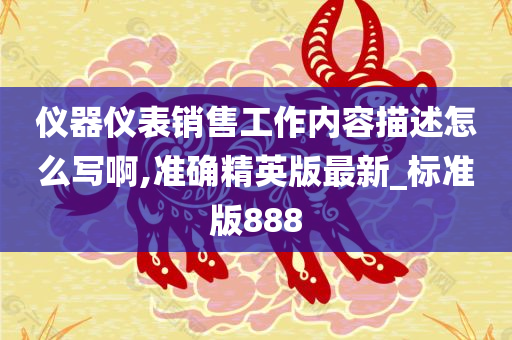 仪器仪表销售工作内容描述怎么写啊,准确精英版最新_标准版888